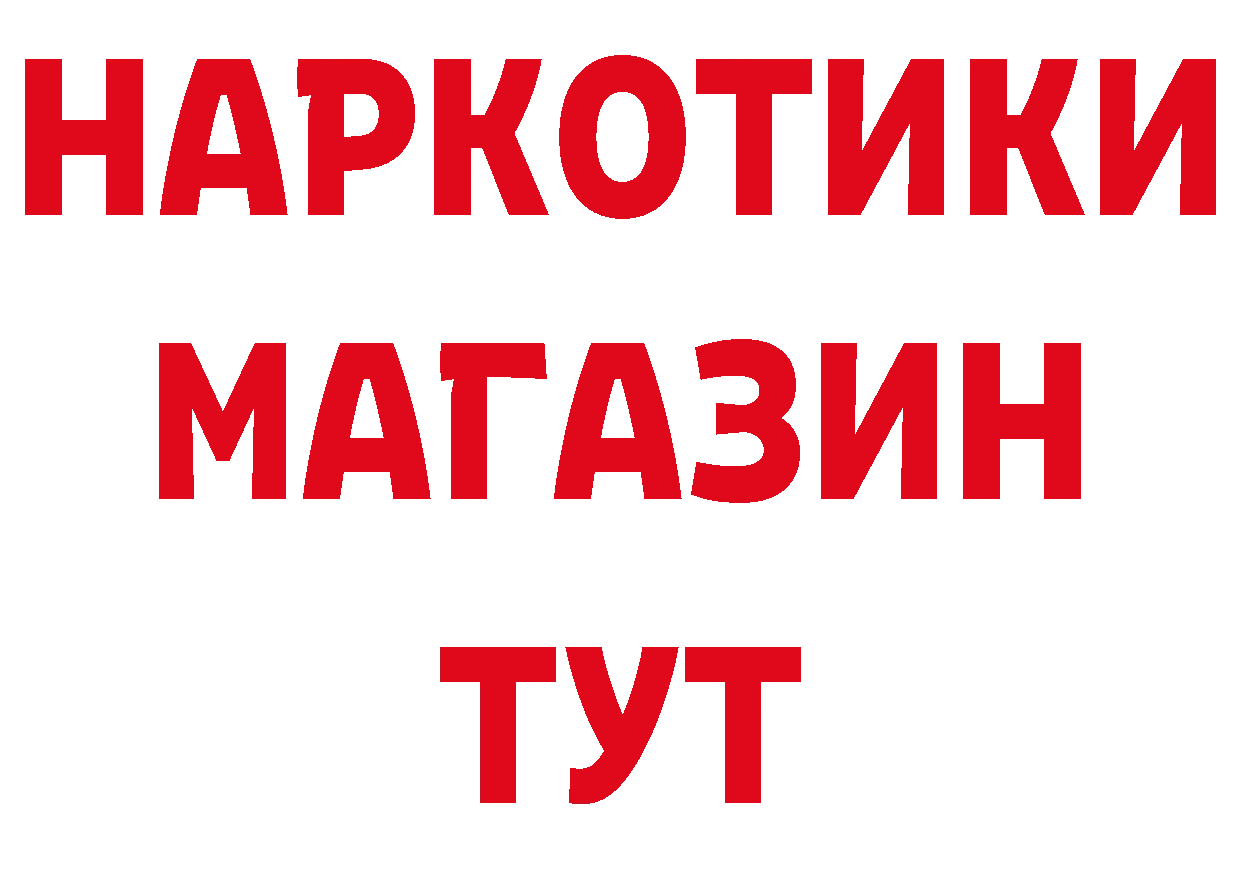 НАРКОТИКИ МАГАЗИН ТУТ